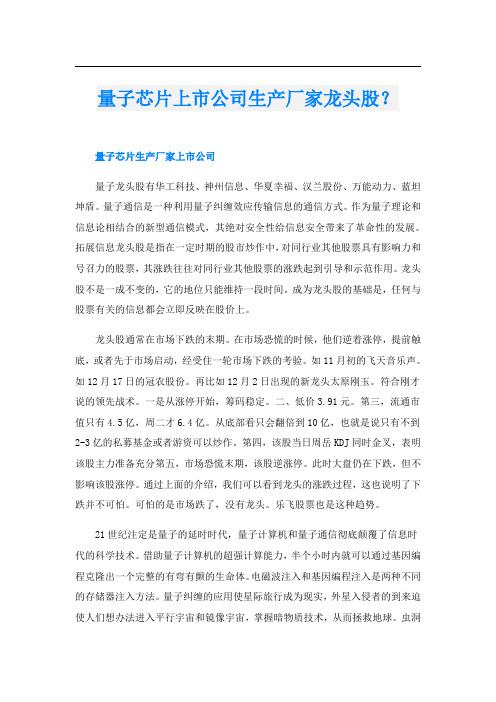 量子芯片上市公司生产厂家龙头股？

量子芯片生产厂家上市公司

量子龙头股有华工科技、神州信息、华夏幸福、汉兰股份、万能动力、蓝坦坤盾。量子通信是一种利用量子纠缠效应传输信息的通信方式。作为量子理论和信息论相结合的新型通信模式，其绝对安全性给信息安全带来了革命性的发展。拓展信息龙头股是指在一定时期的股市炒作中，对同行业其他股票具有影响力和号召力的股票，其涨跌往往对同行业其他股票的涨跌起到引导和示范作用。龙头股不是一成不变的，它的地位只能维持一段时间。成为龙头股的基础是，任何与股票有关的信息都会立即反映在股价上。

龙头股通常在市场下跌的末期。在市场恐慌的时候，他们逆着涨停，提前触底，或者先于市场启动，经受住一轮市场下跌的考验。如11月初的飞天音乐声。如12月17日的冠农股份。再比如12月2日出现的新龙头太原刚玉。符合刚才说的领先战术。一是从涨停开始，筹码稳定。二、低价3.91元。第三，流通市值只有4.5亿，周二才6.4亿。从底部看只会翻倍到10亿，也就是说只有不到2-3亿的私募基金或者游资可以炒作。第四，该股当日周岳KDJ同时金叉，表明该股主力准备充分第五，市场恐慌末期，该股逆涨停。此时大盘仍在下跌，但不影响该股涨停。通过上面的介绍，我们可以看到龙头的涨跌过程，这也说明了下跌并不可怕。可怕的是市场跌了，没有龙头。乐飞股票也是这种趋势。

21世纪注定是量子的延时时代，量子计算机和量子通信彻底颠覆了信息时代的科学技术。借助量子计算机的超强计算能力，半个小时内就可以通过基因编程克隆出一个完整的有弯有颤的生命体。电磁波注入和基因编程注入是两种不同的存储器注入方法。量子纠缠的应用使星际旅行成为现实，外星入侵者的到来迫使人们想办法进入平行宇宙和镜像宇宙，掌握暗物质技术，从而拯救地球。虫洞